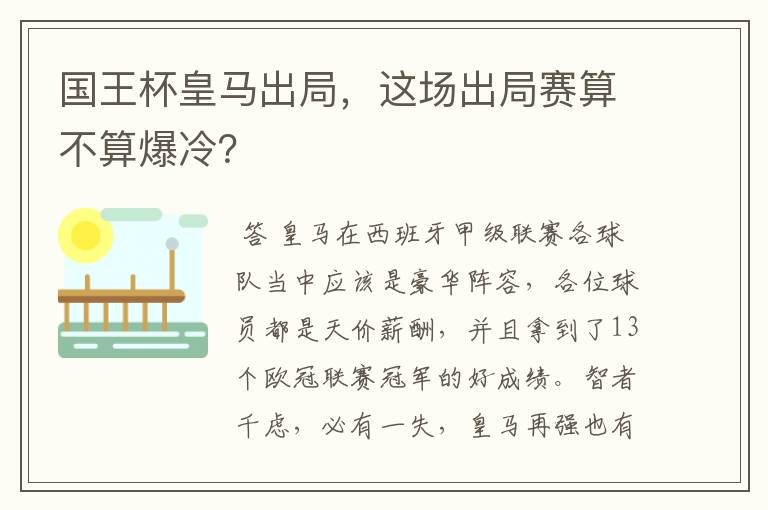 国王杯皇马出局，这场出局赛算不算爆冷?

答 皇马在西班牙甲级联赛各球队当中应该是豪华阵容，各位球员都是天价薪酬，并且拿到了13个欧冠联赛冠军的好成绩。智者千虑，必有一失，皇马再强也有